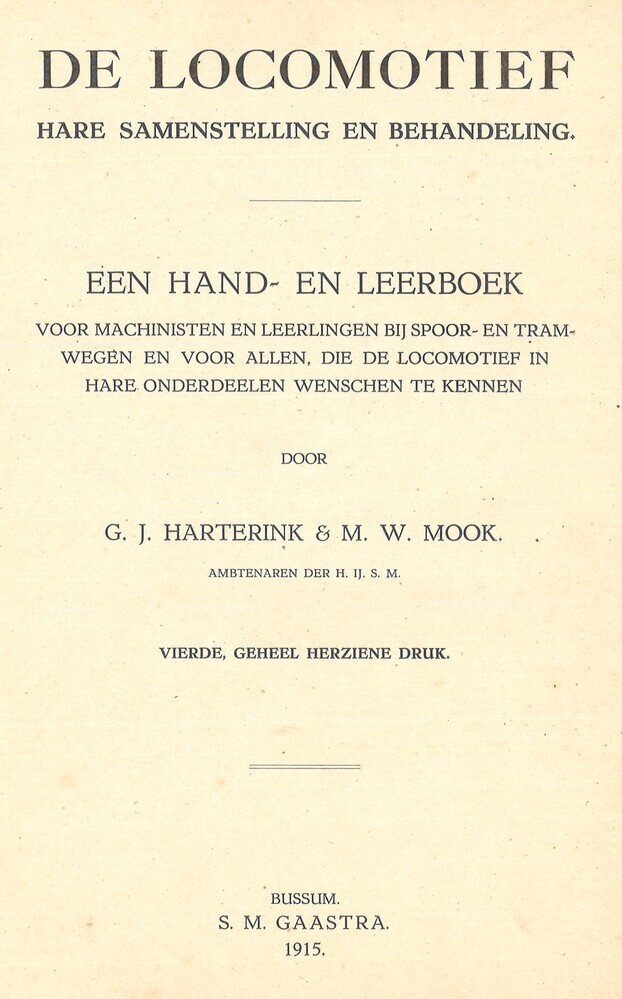 DE LOCOMOTIEF
HARE SAMENSTELLING EN BEHANDELING.

EEN HAND- EN LEERBOEK
VOOR MACHINISTEN EN LEERLINGEN BIJ SPOOR- EN TRAMWEGEN EN VOOR ALLEN, DIE DE LOCOMOTIEF IN HARE ONDERDEELEN WENSCHEN TE KENNEN

DOOR

G. J. HARTERINK & M. W. MOOK.

AMBTENAREN DER H. IJ. S. M.

VIERDE, GEHEEL HERZIENE DRUK.

BUSSUM.
S. M. GAASTRA.
1915.